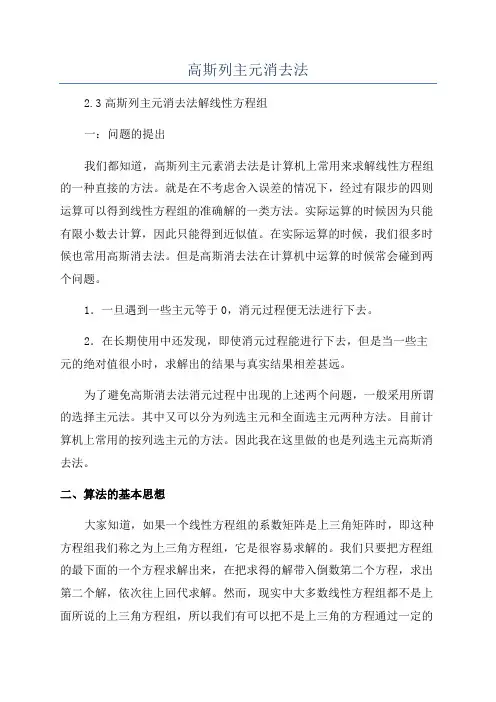 高斯列主元消去法

2.3 高斯列主元消去法解线性方程组

一：问题的提出

我们都知道，高斯列主元素消去法是计算机上常用来求解线性方程组的一种直接的方法。就是在不考虑舍入误差的情况下，经过有限步的四则运算可以得到线性方程组的准确解的一类方法。实际运算的时候因为只能有限小数去计算，因此只能得到近似值。在实际运算的时候，我们很多时候也常用高斯消去法。但是高斯消去法在计算机中运算的时候常会碰到两个问题。

1．一旦遇到一些主元等于 0，消元过程便无法进行下去。

2．在长期使用中还发现，即使消元过程能进行下去，但是当一些主元的绝对值很小时，求解出的结果与真实结果相差甚远。

为了避免高斯消去法消元过程中出现的上述两个问题，一般采用所谓的选择主元法。其中又可以分为列选主元和全面选主元两种方法。目前计算机上常用的按列选主元的方法。因此我在这里做的也是列选主元高斯消去法。

二、算法的基本思想

大家知道，如果一个线性方程组的系数矩阵是上三角矩阵时，即这种方程组我们称之为上三角方程组，它是很容易求解的。我们只要把方程组的最下面的一个方程求解出来，在把求得的解带入倒数第二个方程，求出第二个解，依次往上回代求解。然而，现实中大多数线性方程组都不是上面所说的上三角方程组，所以我们有可以把不是上三角的方程通过一定的